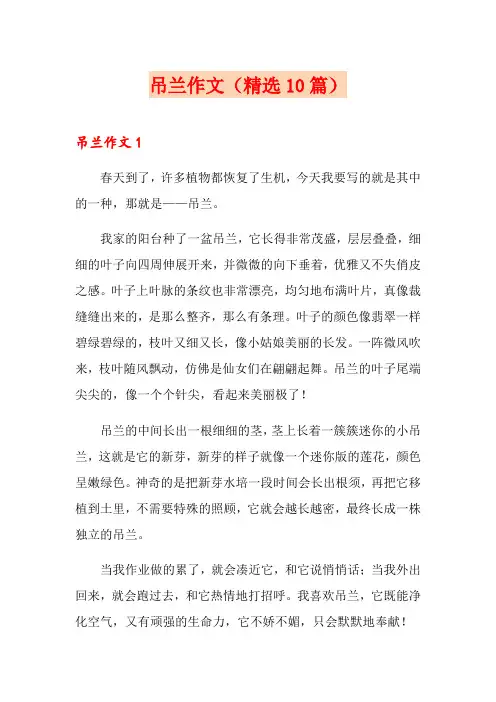 吊兰作文（精选10篇）

吊兰作文1

春天到了，许多植物都恢复了生机，今天我要写的就是其中的一种，那就是——吊兰。

我家的阳台种了一盆吊兰，它长得非常茂盛，层层叠叠，细细的叶子向四周伸展开来，并微微的向下垂着，优雅又不失俏皮之感。叶子上叶脉的条纹也非常漂亮，均匀地布满叶片，真像裁缝缝出来的，是那么整齐，那么有条理。叶子的颜色像翡翠一样碧绿碧绿的，枝叶又细又长，像小姑娘美丽的长发。一阵微风吹来，枝叶随风飘动，仿佛是仙女们在翩翩起舞。吊兰的叶子尾端尖尖的，像一个个针尖，看起来美丽极了！

吊兰的中间长出一根细细的茎，茎上长着一簇簇迷你的小吊兰，这就是它的新芽，新芽的样子就像一个迷你版的莲花，颜色呈嫩绿色。神奇的是把新芽水培一段时间会长出根须，再把它移植到土里，不需要特殊的照顾，它就会越长越密，最终长成一株独立的吊兰。

当我作业做的累了，就会凑近它，和它说悄悄话；当我外出回来，就会跑过去，和它热情地打招呼。我喜欢吊兰，它既能净化空气，又有顽强的生命力，它不娇不媚，只会默默地奉献！